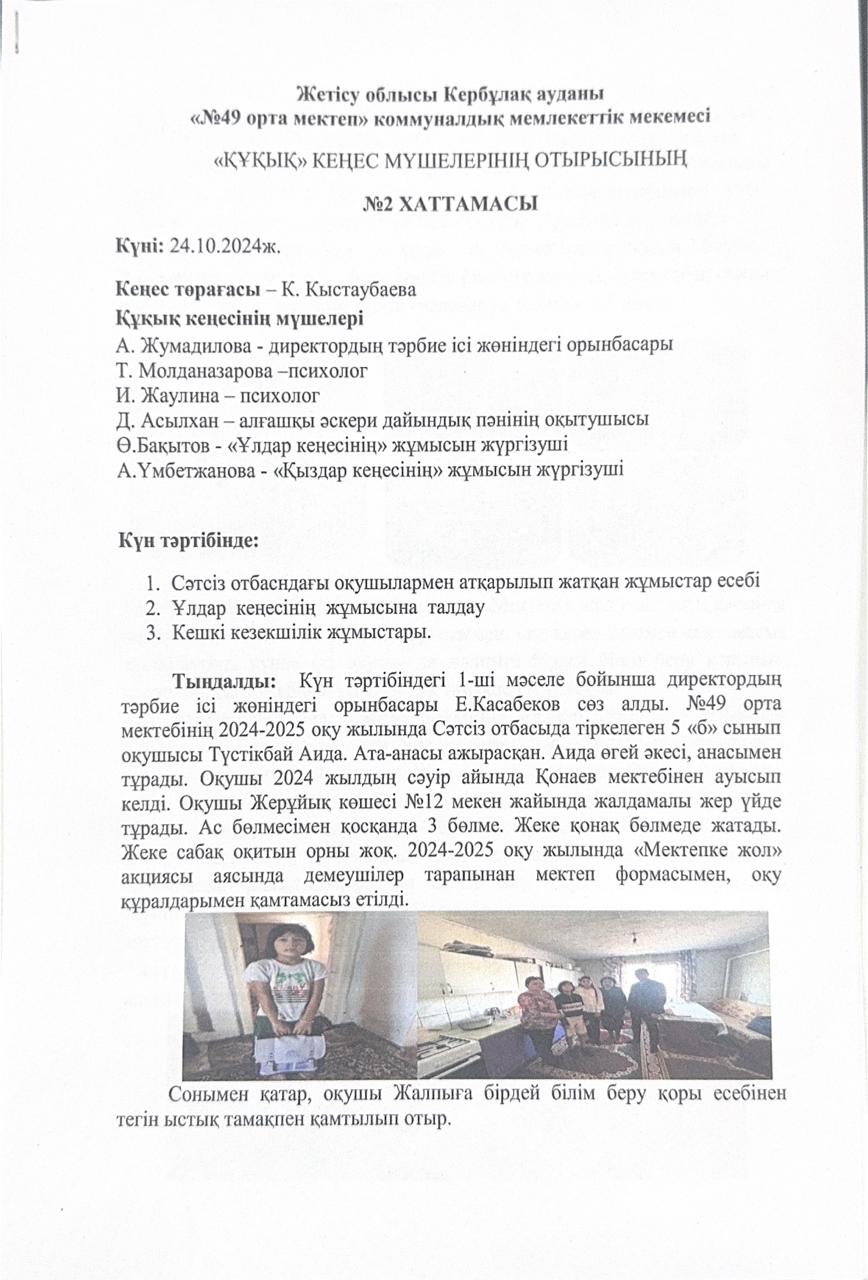 Жетісу облысы Кербұлақ ауданы
«№49 орта мектеп» коммуналдық мемлекеттік мекемесі

«ҚҰҚЫҚ» КЕҢЕС МҮШЕЛЕРІНІҢ ОТЫРЫСЫНЫҢ

№2 ХАТТАМАСЫ

Күні: 24.10.2024ж.

Кеңес төрағасы – К. Кыстаубаева
Құқық кеңесінің мүшелері
А. Жумадилова - директордың тәрбие ісі жөніндегі орынбасары
Т. Молданазарова –психолог
И. Жаулина – психолог
Д. Асылхан – алғашқы әскери дайындық пәнінің оқытушысы
Ө.Бақытов - «Ұлдар кеңесінің» жұмысын жүргізуші
А.Үмбетжанова - «Қыздар кеңесінің» жұмысын жүргізуші

Күн тәртібінде:

1. Сәтсіз отбасндағы оқушылармен атқарылып жатқан жұмыстар есебі
2. Ұлдар кеңесінің жұмысына талдау
3. Кешкі кезекшілік жұмыстары.

Тыңдалды: Күн тәртібіндегі 1-ші мәселе бойынша директордың тәрбие ісі жөніндегі орынбасары Е.Касабеков сөз алды. №49 орта мектебінің 2024-2025 оқу жылында Сәтсіз отбасыда тіркелеген 5 «б» сынып оқушысы Түстікбай Аида. Ата-анасы ажырасқан. Аида өгей әкесі, анасымен тұрады. Оқушы 2024 жылдың сәуір айында Қонаев мектебінен ауысып келді. Оқушы Жерұйық көшесі №12 мекен жайында жалдамалы жер үйде тұрады. Ас бөлмесімен қосқанда 3 бөлме. Жеке қонақ бөлмеде жатады. Жеке сабақ оқитын орны жоқ. 2024-2025 оқу жылында «Мектепке жол» акциясы аясында демеушілер тарапынан мектеп формасымен, оқу құралдарымен қамтамасыз етілді.

Сонымен қатар, оқушы Жалпыға бірдей білім беру қоры есебінен тегін ыстық тамақпен қамтылып отыр.